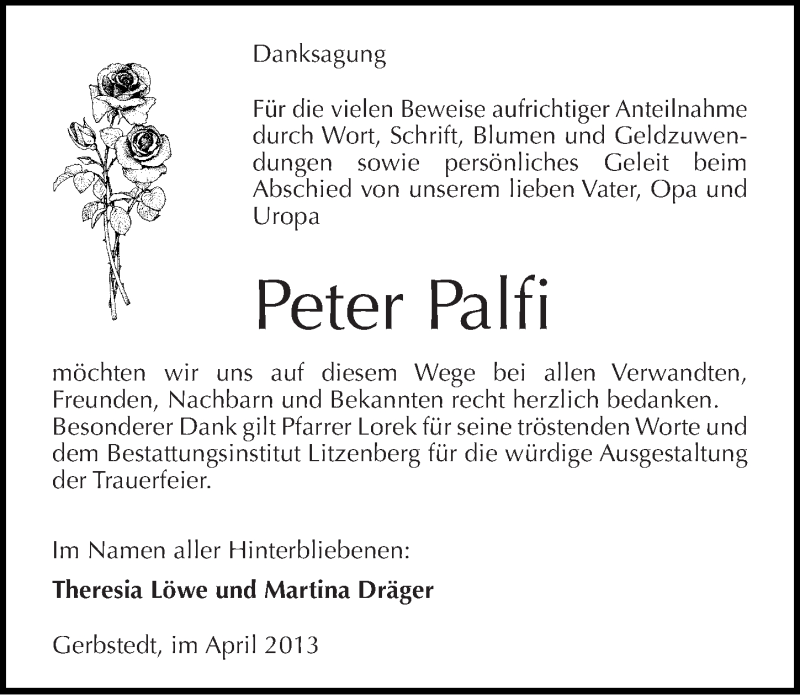 Danksagung

Für die vielen Beweise aufrichtiger Anteilnahme durch Wort, Schrift, Blumen und Geldzuwendungen sowie persönliches Geleit beim Abschied von unserem lieben Vater, Opa und Uropa

Peter Palfi

möchten wir uns auf diesem Wege bei allen Verwandten, Freunden, Nachbarn und Bekannten recht herzlich bedanken. Besonderer Dank gilt Pfarrer Lorek für seine tröstenden Worte und dem Bestattungsinstitut Litzenberg für die würdige Ausgestaltung der Trauerfeier.

Im Namen aller Hinterbliebenen:

Theresia Löwe und Martina Dräger

Gerbstedt, im April 2013